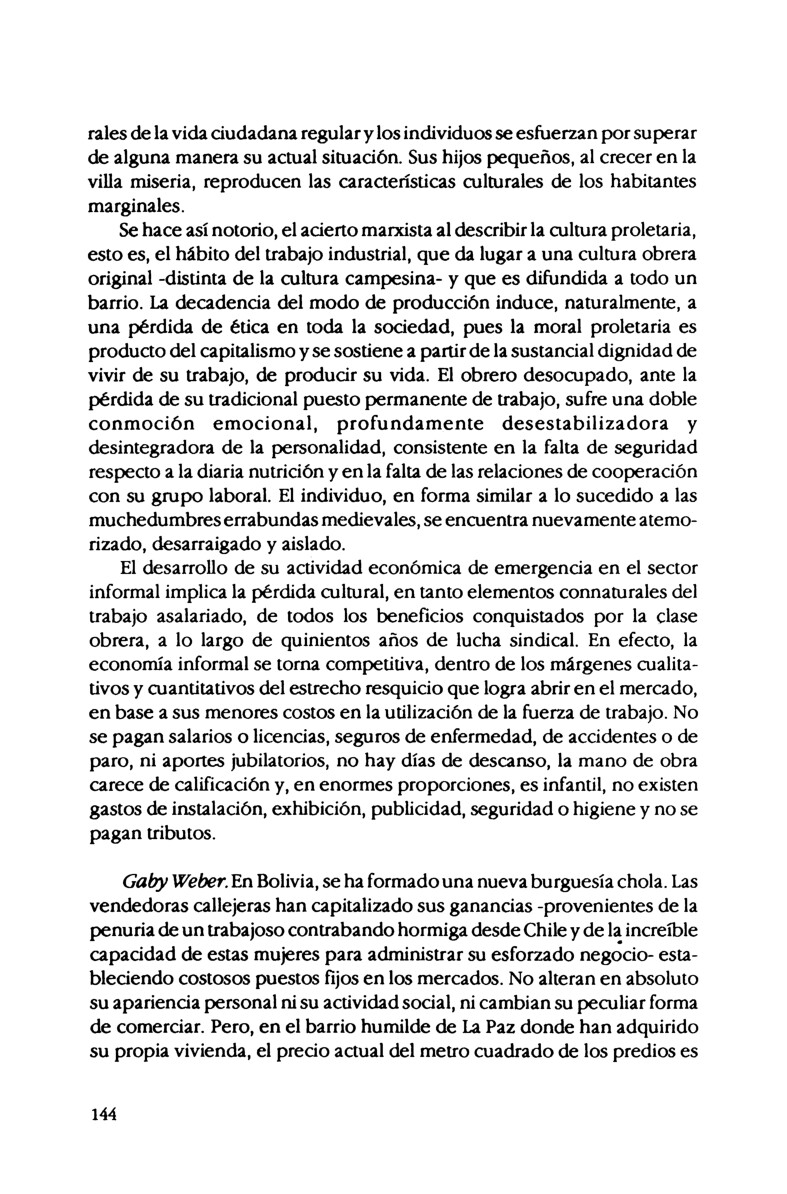 rales de la vida ciudadana regular y los individuos se esfuerzan por superar de alguna manera su actual situación. Sus hijos pequeños, al crecer en la villa miseria, reproducen las características culturales de los habitantes marginales.

Se hace así notorio, el acierto marxista al describir la cultura proletaria, esto es, el hábito del trabajo industrial, que da lugar a una cultura obrera original -distinta de la cultura campesina- y que es difundida a todo un barrio. La decadencia del modo de producción induce, naturalmente, a una pérdida de ética en toda la sociedad, pues la moral proletaria es producto del capitalismo y se sostiene a partir de la sustancial dignidad de vivir de su trabajo, de producir su vida. El obrero desocupado, ante la pérdida de su tradicional puesto permanente de trabajo, sufre una doble conmoción emocional, profundamente desestabilizadora y desintegradora de la personalidad, consistente en la falta de seguridad respecto a la diaria nutrición y en la falta de las relaciones de cooperación con su grupo laboral. El individuo, en forma similar a lo sucedido a las muchedumbres errabundas medievales, se encuentra nuevamente atemorizado, desarraigado y aislado.

El desarrollo de su actividad económica de emergencia en el sector informal implica la pérdida cultural, en tanto elementos connaturales del trabajo asalariado, de todos los beneficios conquistados por la clase obrera, a lo largo de quinientos años de lucha sindical. En efecto, la economía informal se torna competitiva, dentro de los márgenes cualitativos y cuantitativos del estrecho resquicio que logra abrir en el mercado, en base a sus menores costos en la utilización de la fuerza de trabajo. No se pagan salarios o licencias, seguros de enfermedad, de accidentes o de paro, ni aportes jubilatorios, no hay días de descanso, la mano de obra carece de calificación y, en enormes proporciones, es infantil, no existen gastos de instalación, exhibición, publicidad, seguridad o higiene y no se pagan tributos.

Gaby Weber. En Bolivia, se ha formado una nueva burguesía chola. Las vendedoras callejeras han capitalizado sus ganancias -provenientes de la penuria de un trabajoso contrabando hormiga desde Chile y de la increíble capacidad de estas mujeres para administrar su esforzado negocio- estableciendo costosos puestos fijos en los mercados. No alteran en absoluto su apariencia personal ni su actividad social, ni cambian su peculiar forma de comerciar. Pero, en el barrio humilde de La Paz donde han adquirido su propia vivienda, el precio actual del metro cuadrado de los predios es

144